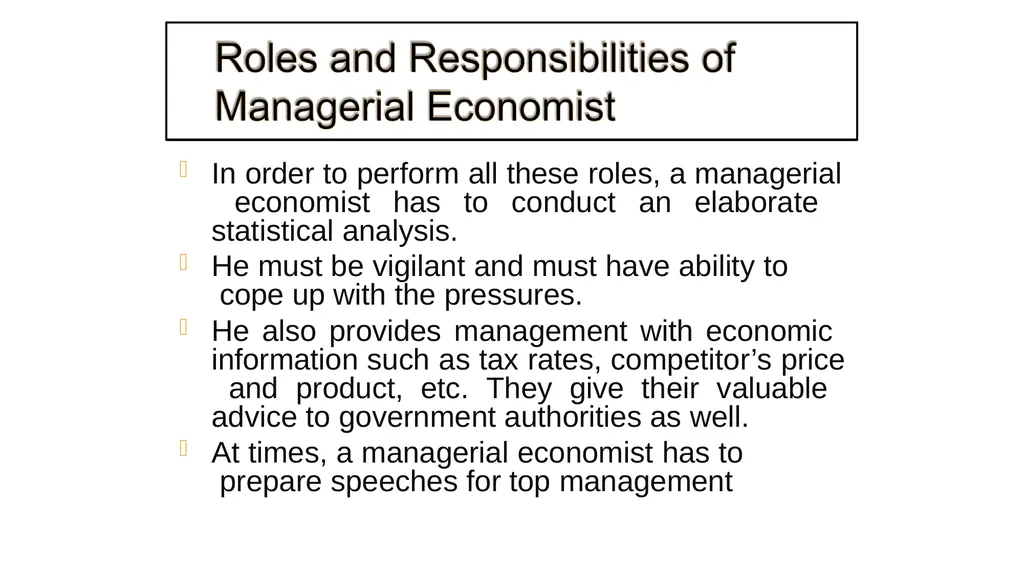 Roles and Responsibilities of Managerial Economist

In order to perform all these roles, a managerial economist has to conduct an elaborate statistical analysis.

He must be vigilant and must have ability to cope up with the pressures.

He also provides management with economic information such as tax rates, competitor's price and product, etc. They give their valuable advice to government authorities as well.

At times, a managerial economist has to prepare speeches for top management